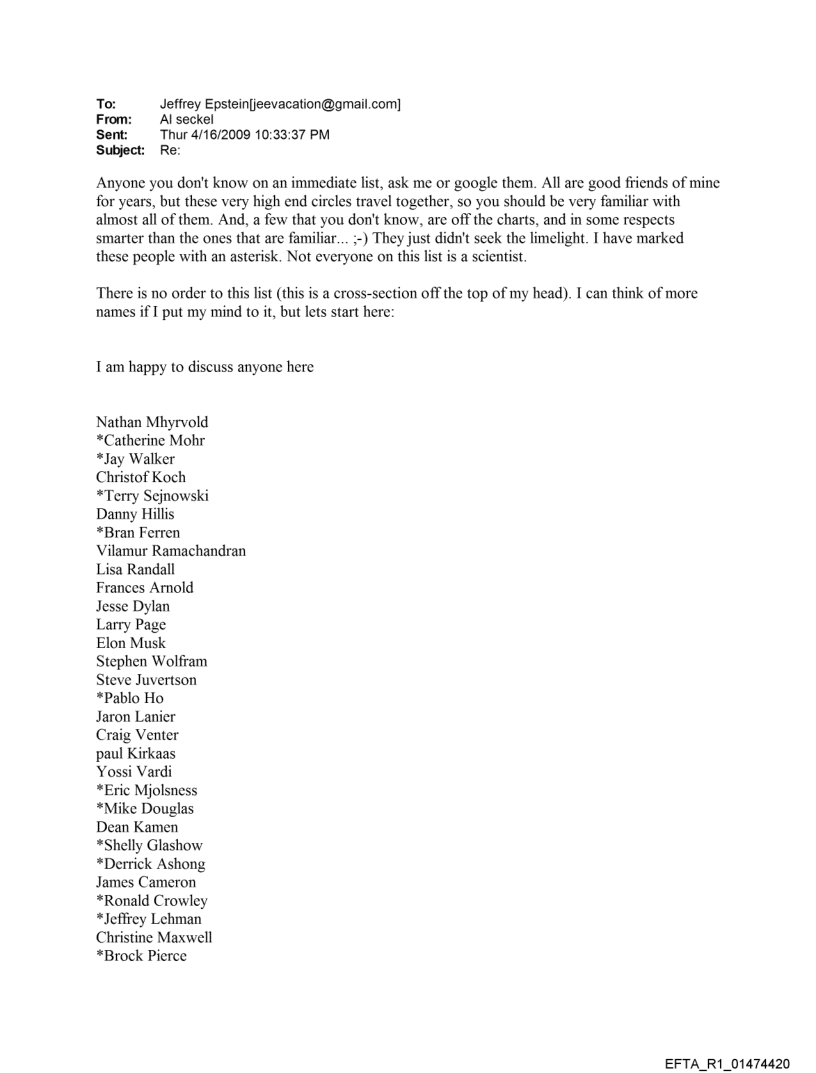 To: Jeffrey Epstein[jeevacation@gmail.com]
From: Al seckel
Sent: Thur 4/16/2009 10:33:37 PM
Subject: Re:

Anyone you don't know on an immediate list, ask me or google them. All are good friends of mine for years, but these very high end circles travel together, so you should be very familiar with almost all of them. And, a few that you don't know, are off the charts, and in some respects smarter than the ones that are familiar... ;-) They just didn't seek the limelight. I have marked these people with an asterisk. Not everyone on this list is a scientist.

There is no order to this list (this is a cross-section off the top of my head). I can think of more names if I put my mind to it, but lets start here:

I am happy to discuss anyone here

Nathan Mhyrvold
*Catherine Mohr
*Jay Walker
Christof Koch
*Terry Sejnowski
Danny Hillis
*Bran Ferren
Vilamur Ramachandran
Lisa Randall
Frances Arnold
Jesse Dylan
Larry Page
Elon Musk
Stephen Wolfram
Steve Juvertson
*Pablo Ho
Jaron Lanier
Craig Venter
paul Kirkaas
Yossi Vardi
*Eric Mjolsness
*Mike Douglas
Dean Kamen
*Shelly Glashow
*Derrick Ashong
James Cameron
*Ronald Crowley
*Jeffrey Lehman
Christine Maxwell
*Brock Pierce

EFTA_R1_01474420